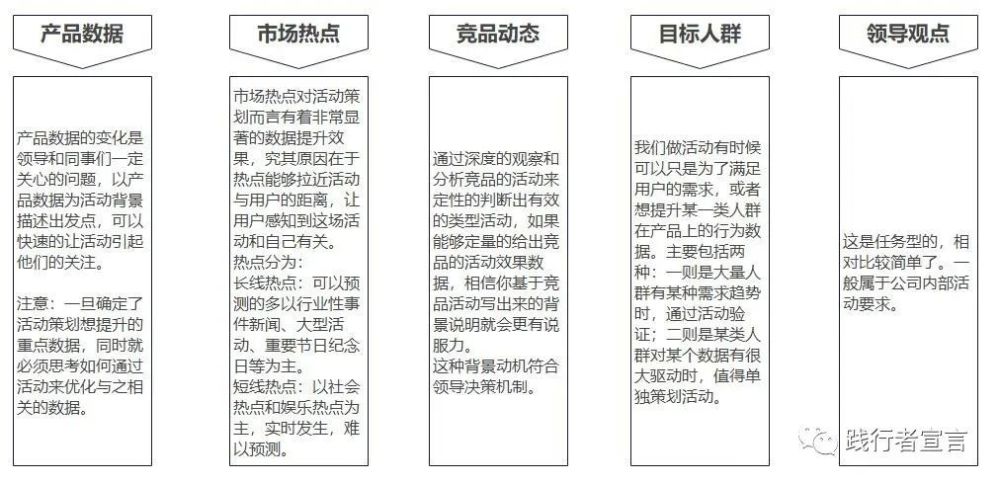 产品数据

产品数据的变化是领导和同事们一定关心的问题，以产品数据为活动背景描述出发点，可以快速的让活动引起他们的关注。

注意：一旦确定了活动策划想提升的重点数据，同时就必须思考如何通过活动来优化与之相关的数据。

市场热点

市场热点对活动策划而言有着非常显著的数据提升效果，究其原因在于热点能够拉近活动与用户的距离，让用户感知到这场活动和自己有关。
热点分为：
长线热点：可以预测的多以行业性事件新闻、大型活动、重要节日纪念日等为主。
短线热点：以社会热点和娱乐热点为主，实时发生，难以预测。

竞品动态

通过深度的观察和分析竞品的活动来定性的判断出有效的类型活动，如果能够定量的给出竞品的活动效果数据，相信你基于竞品活动写出来的背景说明就会更有说服力。
这种背景动机符合领导决策机制。

目标人群

我们做活动有时候可以只是为了满足用户的需求，或者想提升某一类人群在产品上的行为数据。主要包括两种：一则是大量人群有某种需求趋势时，通过活动验证；二则是某类人群对某个数据有很大驱动时，值得单独策划活动。

领导观点

这是任务型的，相对比较简单了。一般属于公司内部活动要求。

践行者宣言